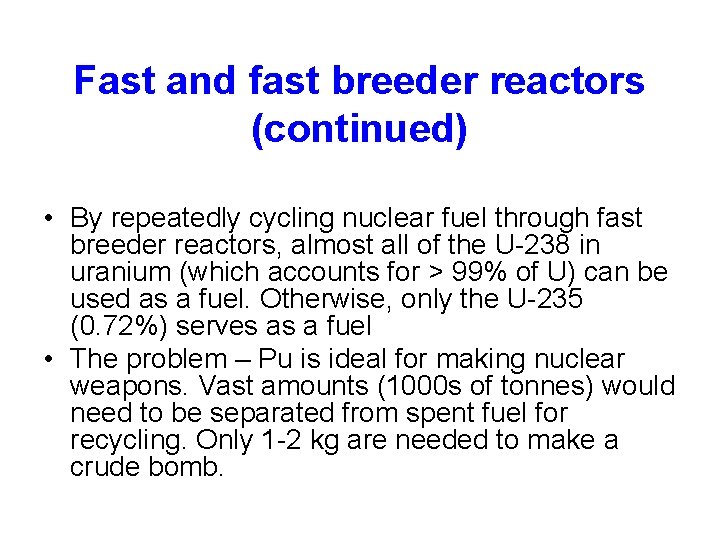 Fast and fast breeder reactors (continued)

• By repeatedly cycling nuclear fuel through fast breeder reactors, almost all of the U-238 in uranium (which accounts for > 99% of U) can be used as a fuel. Otherwise, only the U-235 (0.72%) serves as a fuel
• The problem – Pu is ideal for making nuclear weapons. Vast amounts (1000s of tonnes) would need to be separated from spent fuel for recycling. Only 1-2 kg are needed to make a crude bomb.